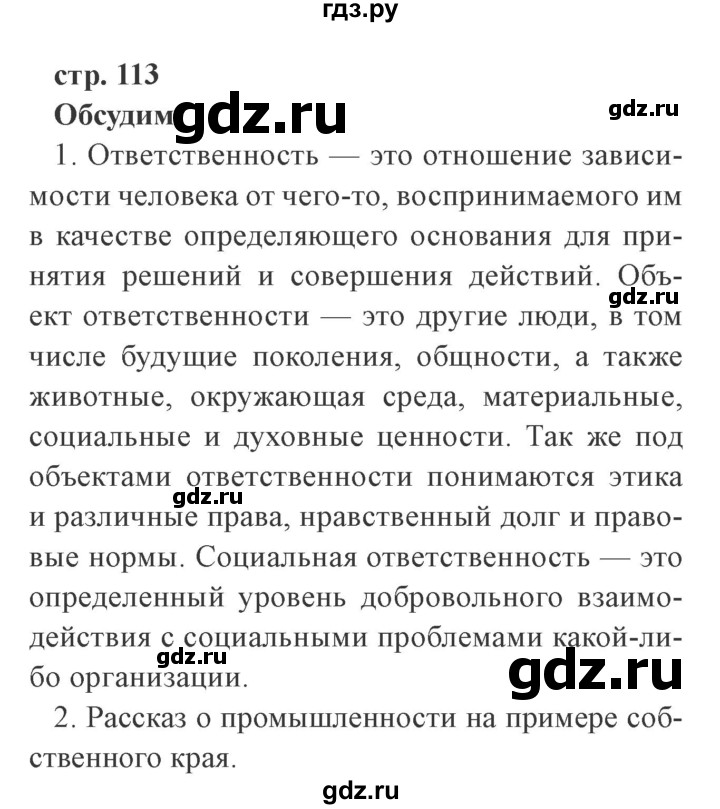 гдз.ру

стр. 113
Обсудим gdz.ru gdz.ru

1. Ответственность — это отношение зависимости человека от чего-то, воспринимаемого им в качестве определяющего основания для принятия решений и совершения действий. Объект ответственности — это другие люди, в том числе будущие поколения, общности, а также животные, окружающая среда, материальные, социальные и духовные ценности. Так же под объектами ответственности понимаются этика и различные права, нравственный долг и правовые нормы. Социальная ответственность — это определенный уровень добровольного взаимодействия с социальными проблемами какой-либо организации.

gdz.ru gdz.ru gdz.ru gdz.ru

2. Рассказ о промышленности на примере собственного края.

gdz.ru